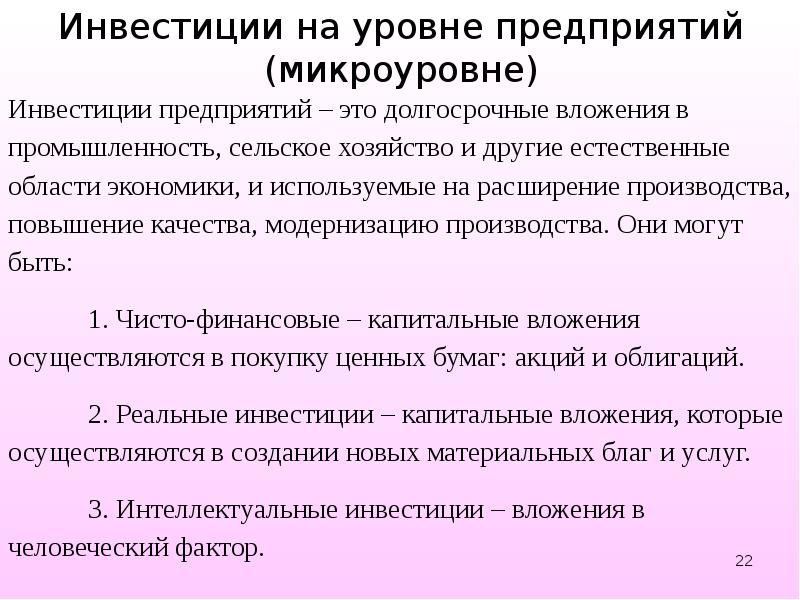 Инвестиции на уровне предприятий (микроуровне)

Инвестиции предприятий – это долгосрочные вложения в промышленность, сельское хозяйство и другие естественные области экономики, и используемые на расширение производства, повышение качества, модернизацию производства. Они могут быть:

1. Чисто-финансовые – капитальные вложения осуществляются в покупку ценных бумаг: акций и облигаций.

2. Реальные инвестиции – капитальные вложения, которые осуществляются в создании новых материальных благ и услуг.

3. Интеллектуальные инвестиции – вложения в человеческий фактор.

22